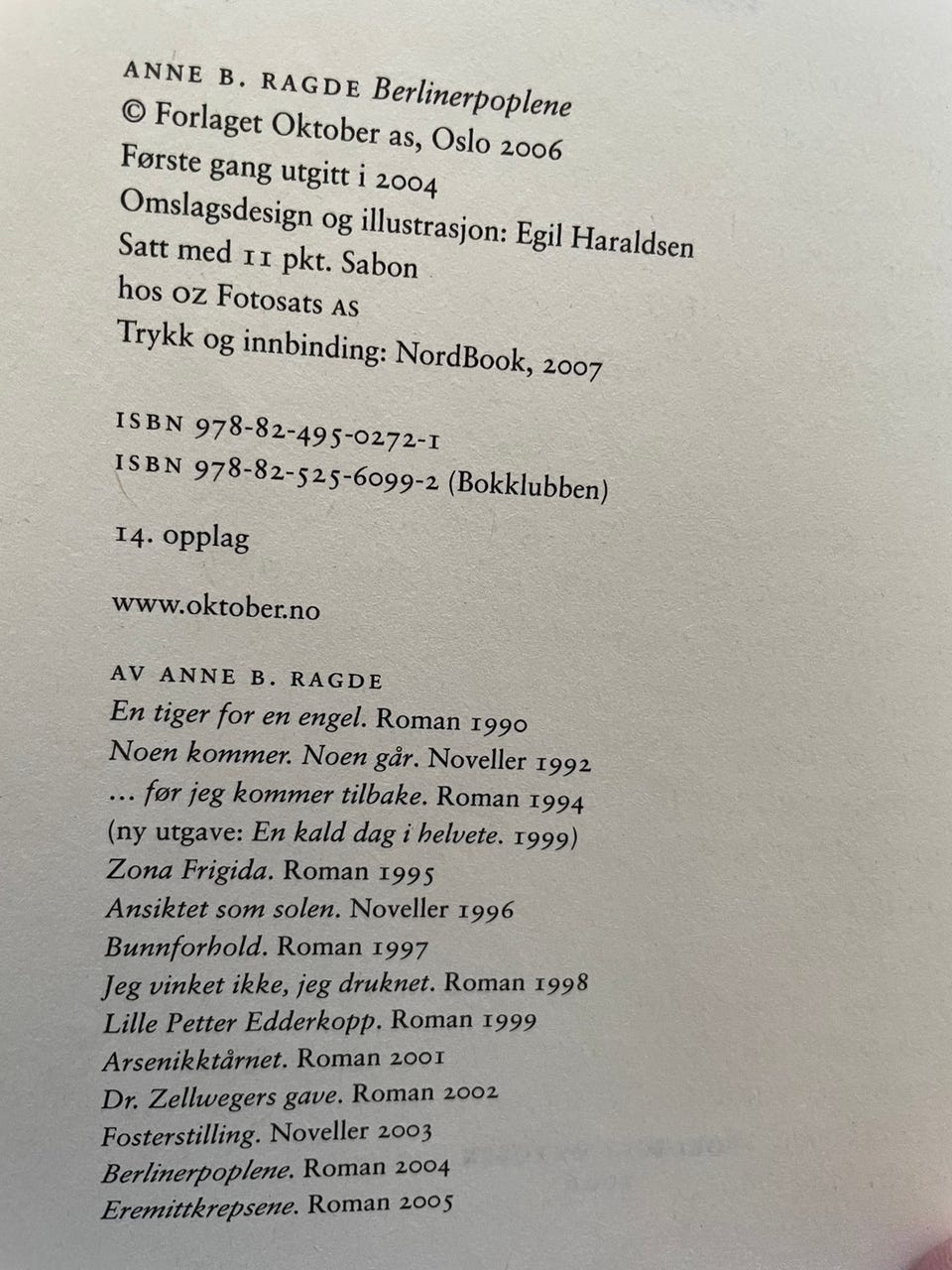 ANNE B. RAGDE Berlinerpoplene
© Forlaget Oktober as, Oslo 2006
Første gang utgitt i 2004
Omslagsdesign og illustrasjon: Egil Haraldsen
Satt med 11 pkt. Sabon
hos OZ Fotosats AS
Trykk og innbinding: NordBook, 2007

ISBN 978-82-495-0272-1
ISBN 978-82-525-6099-2 (Bokklubben)

14. opplag

www.oktober.no

AV ANNE B. RAGDE
En tiger for en engel. Roman 1990
Noen kommer. Noen går. Noveller 1992
... før jeg kommer tilbake. Roman 1994
(ny utgave: En kald dag i helvete. 1999)
Zona Frigida. Roman 1995
Ansiktet som solen. Noveller 1996
Bunnforhold. Roman 1997
Jeg vinket ikke, jeg druknet. Roman 1998
Lille Petter Edderkopp. Roman 1999
Arsenikktårnet. Roman 2001
Dr. Zellwegers gave. Roman 2002
Fosterstilling. Noveller 2003
Berlinerpoplene. Roman 2004
Eremittkrepsene. Roman 2005